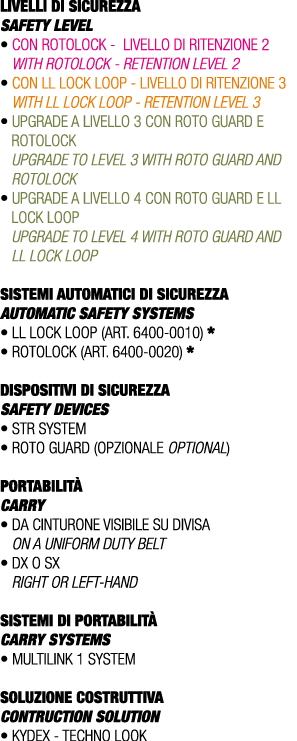 LIVELLI DI SICUREZZA
SAFETY LEVEL
• CON ROTOLOCK - LIVELLO DI RITENZIONE 2
WITH ROTOLOCK - RETENTION LEVEL 2
• CON LL LOCK LOOP - LIVELLO DI RITENZIONE 3
WITH LL LOCK LOOP - RETENTION LEVEL 3
• UPGRADE A LIVELLO 3 CON ROTO GUARD E ROTOLOCK
UPGRADE TO LEVEL 3 WITH ROTO GUARD AND ROTOLOCK
• UPGRADE A LIVELLO 4 CON ROTO GUARD E LL LOCK LOOP
UPGRADE TO LEVEL 4 WITH ROTO GUARD AND LL LOCK LOOP

SISTEMI AUTOMATICI DI SICUREZZA
AUTOMATIC SAFETY SYSTEMS
• LL LOCK LOOP (ART. 6400-0010) *
• ROTOLOCK (ART. 6400-0020) *

DISPOSITIVI DI SICUREZZA
SAFETY DEVICES
• STR SYSTEM
• ROTO GUARD (OPZIONALE OPTIONAL)

PORTABILITÀ
CARRY
• DA CINTURONE VISIBILE SU DIVISA
ON A UNIFORM DUTY BELT
• DX O SX
RIGHT OR LEFT-HAND

SISTEMI DI PORTABILITÀ
CARRY SYSTEMS
• MULTILINK 1 SYSTEM

SOLUZIONE COSTRUTTIVA
CONTRUCTION SOLUTION
• KYDEX - TECHNO LOOK